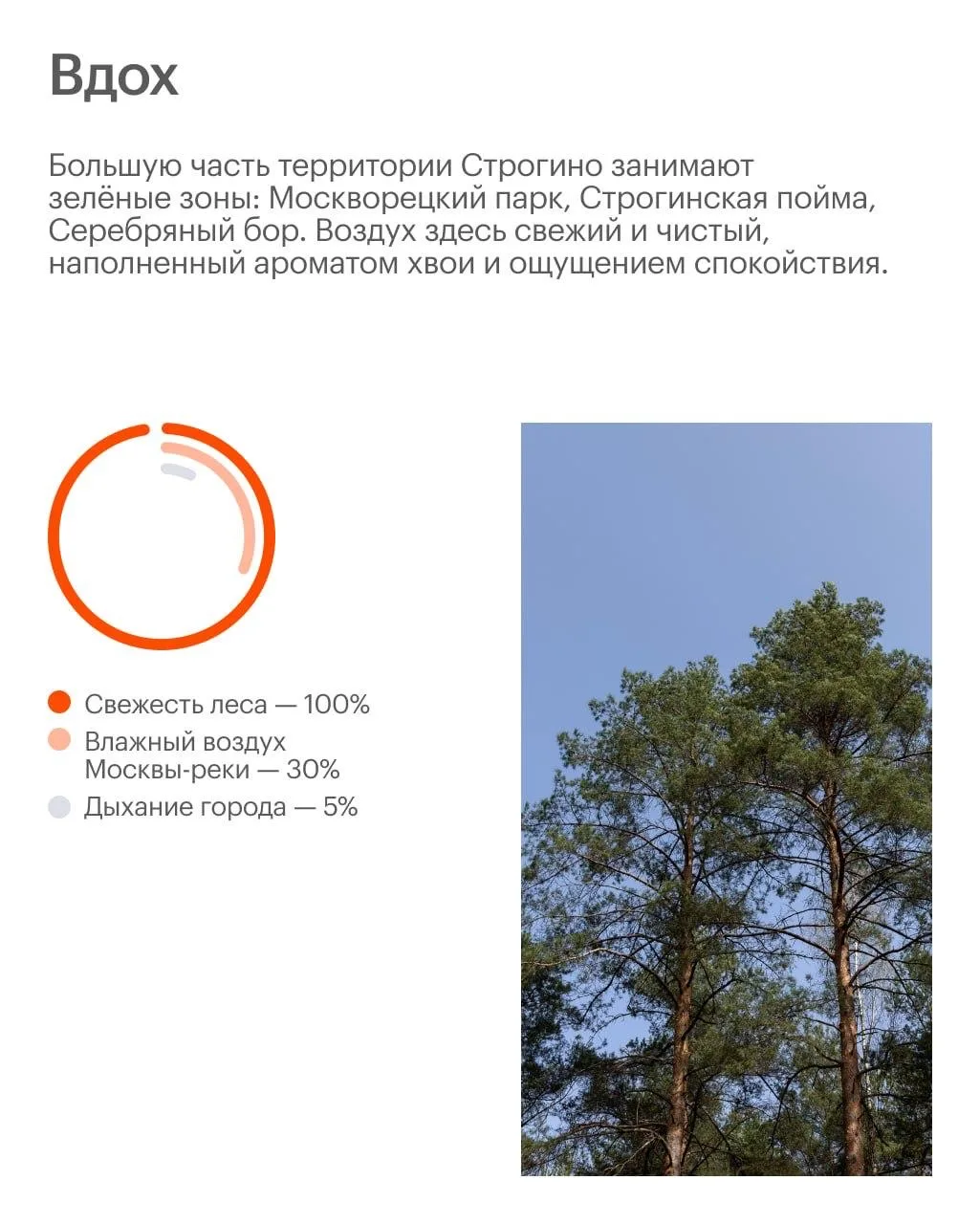 Вдох

Большую часть территории Строгино занимают зелёные зоны: Москворецкий парк, Строгинская пойма, Серебряный бор. Воздух здесь свежий и чистый, наполненный ароматом хвои и ощущением спокойствия.

Свежесть леса — 100%
Влажный воздух Москвы-реки — 30%
Дыхание города — 5%